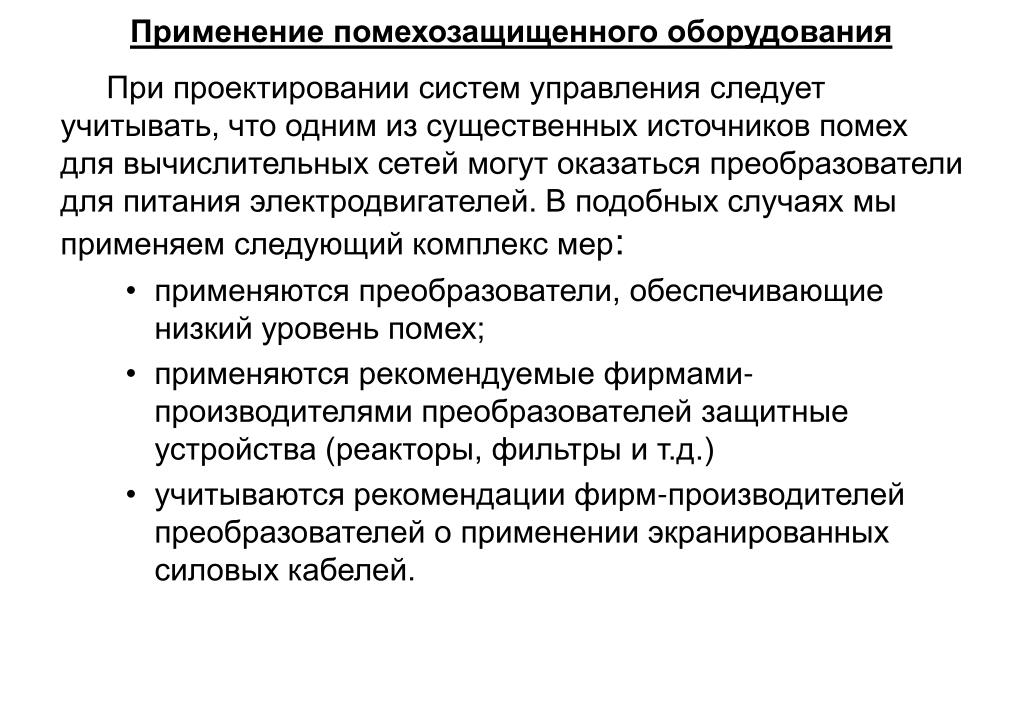 Применение помехозащищенного оборудования

При проектировании систем управления следует учитывать, что одним из существенных источников помех для вычислительных сетей могут оказаться преобразователи для питания электродвигателей. В подобных случаях мы применяем следующий комплекс мер:

• применяются преобразователи, обеспечивающие низкий уровень помех;
• применяются рекомендуемые фирмами-производителями преобразователей защитные устройства (реакторы, фильтры и т.д.)
• учитываются рекомендации фирм-производителей преобразователей о применении экранированных силовых кабелей.